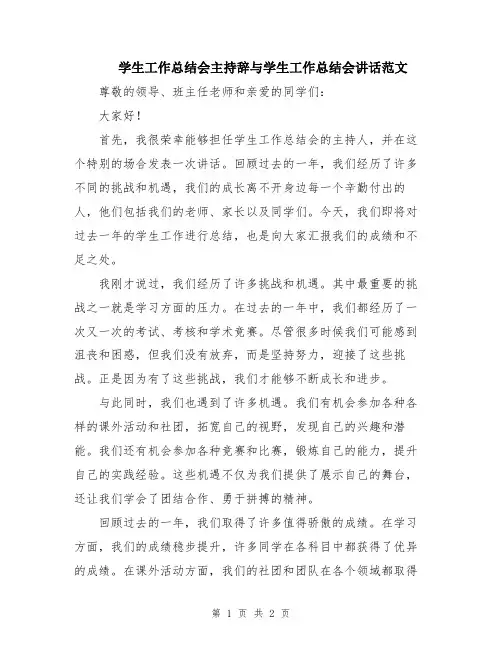 学生工作总结会主持辞与学生工作总结会讲话范文

尊敬的领导、班主任老师和亲爱的同学们：

大家好！

首先，我很荣幸能够担任学生工作总结会的主持人，并在这个特别的场合发表一次讲话。回顾过去的一年，我们经历了许多不同的挑战和机遇，我们的成长离不开身边每一个辛勤付出的人，他们包括我们的老师、家长以及同学们。今天，我们即将对过去一年的学生工作进行总结，也是向大家汇报我们的成绩和不足之处。

我刚才说过，我们经历了许多挑战和机遇。其中最重要的挑战之一就是学习方面的压力。在过去的一年中，我们都经历了一次又一次的考试、考核和学术竞赛。尽管很多时候我们可能感到沮丧和困惑，但我们没有放弃，而是坚持努力，迎接了这些挑战。正是因为有了这些挑战，我们才能够不断成长和进步。

与此同时，我们也遇到了许多机遇。我们有机会参加各种各样的课外活动和社团，拓宽自己的视野，发现自己的兴趣和潜能。我们还有机会参加各种竞赛和比赛，锻炼自己的能力，提升自己的实践经验。这些机遇不仅为我们提供了展示自己的舞台，还让我们学会了团结合作、勇于拼搏的精神。

回顾过去的一年，我们取得了许多值得骄傲的成绩。在学习方面，我们的成绩稳步提升，许多同学在各科目中都获得了优异的成绩。在课外活动方面，我们的社团和团队在各个领域都取得

第 1 页 共 2 页